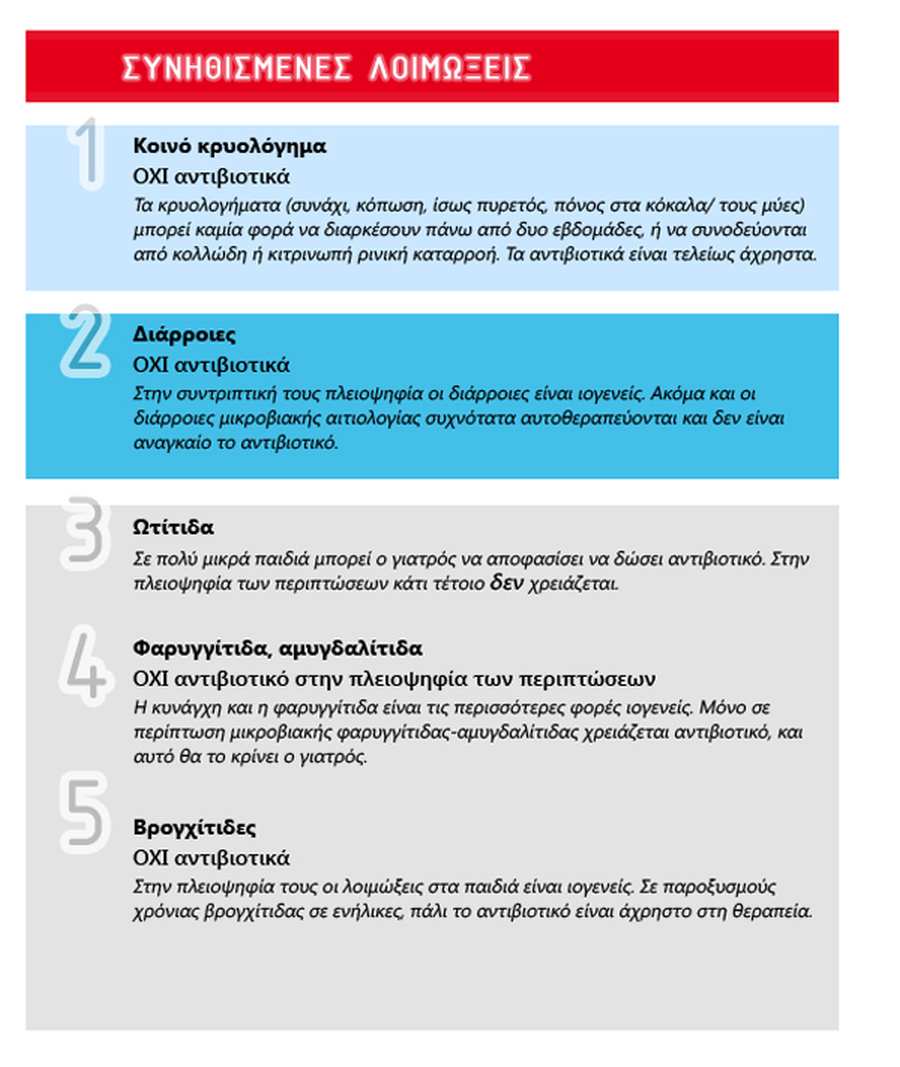 ΣΥΝΗΘΙΣΜΕΝΕΣ ΛΟΙΜΩΞΕΙΣ

1

Κοινό κρυολόγημα

ΟΧΙ αντιβιοτικά

Τα κρυολογήματα (συνάχι, κόπωση, ίσως πυρετός, πόνος στα κόκαλα/ τους μύες) μπορεί καμία φορά να διαρκέσουν πάνω από δυο εβδομάδες, ή να συνοδεύονται από κολλώδη ή κιτρινωπή ρινική καταρροή. Τα αντιβιοτικά είναι τελείως άχρηστα.

2

Διάρροιες

ΟΧΙ αντιβιοτικά

Στην συντριπτική τους πλειοψηφία οι διάρροιες είναι ιογενείς. Ακόμα και οι διάρροιες μικροβιακής αιτιολογίας συχνότατα αυτοθεραπεύονται και δεν είναι αναγκαίο το αντιβιοτικό.

3

Ωτίτιδα

Σε πολύ μικρά παιδιά μπορεί ο γιατρός να αποφασίσει να δώσει αντιβιοτικό. Στην πλειοψηφία των περιπτώσεων κάτι τέτοιο δεν χρειάζεται.

4

Φαρυγγίτιδα, αμυγδαλίτιδα

ΟΧΙ αντιβιοτικό στην πλειοψηφία των περιπτώσεων

Η κυνάγχη και η φαρυγγίτιδα είναι τις περισσότερες φορές ιογενείς. Μόνο σε περίπτωση μικροβιακής φαρυγγίτιδας-αμυγδαλίτιδας χρειάζεται αντιβιοτικό, και αυτό θα το κρίνει ο γιατρός.

5

Βρογχίτιδες

ΟΧΙ αντιβιοτικά

Στην πλειοψηφία τους οι λοιμώξεις στα παιδιά είναι ιογενείς. Σε παροξυσμούς χρόνιας βρογχίτιδας σε ενήλικες, πάλι το αντιβιοτικό είναι άχρηστο στη θεραπεία.